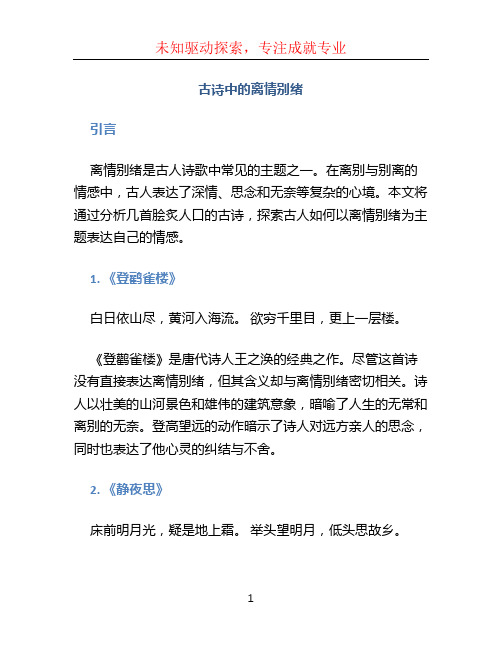 未知驱动探索，专注成就专业

古诗中的离情别绪

引言

离情别绪是古人诗歌中常见的主题之一。在离别与别离的情感中，古人表达了深情、思念和无奈等复杂的心境。本文将通过分析几首脍炙人口的古诗，探索古人如何以离情别绪为主题表达自己的情感。

1. 《登鹳雀楼》

白日依山尽，黄河入海流。 欲穷千里目，更上一层楼。

《登鹳雀楼》是唐代诗人王之涣的经典之作。尽管这首诗没有直接表达离情别绪，但其含义却与离情别绪密切相关。诗人以壮美的山河景色和雄伟的建筑意象，暗喻了人生的无常和离别的无奈。登高望远的动作暗示了诗人对远方亲人的思念，同时也表达了他心灵的纠结与不舍。

2. 《静夜思》

床前明月光，疑是地上霜。 举头望明月，低头思故乡。

1